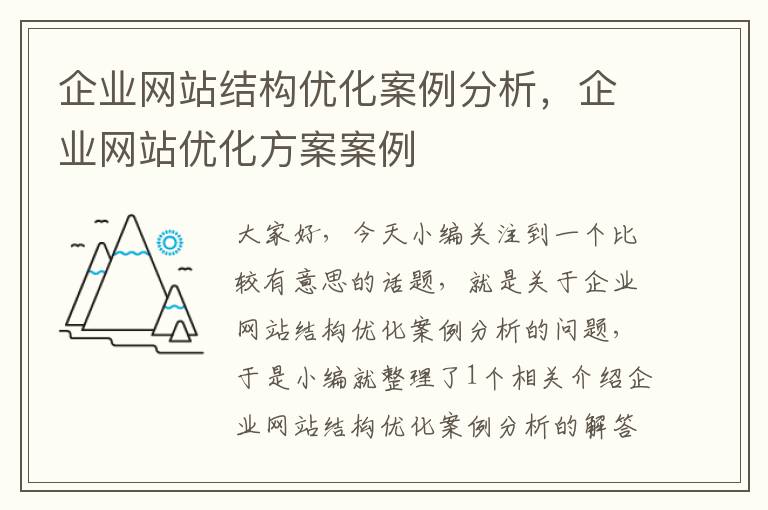 企业网站结构优化案例分析，企业网站优化方案案例

大家好，今天小编关注到一个比较有意思的话题，就是关于企业网站结构优化案例分析的问题，于是小编就整理了1个相关介绍企业网站结构优化案例分析的解答